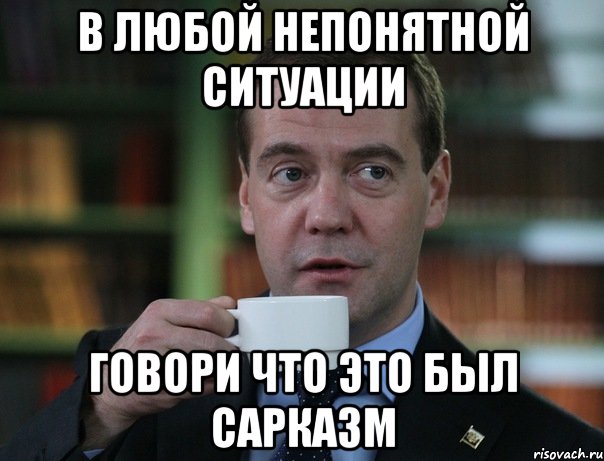 В ЛЮБОЙ НЕПОНЯТНОЙ СИТУАЦИИ

ГОВОРИ ЧТО ЭТО БЫЛ САРКАЗМ

risovach.ru